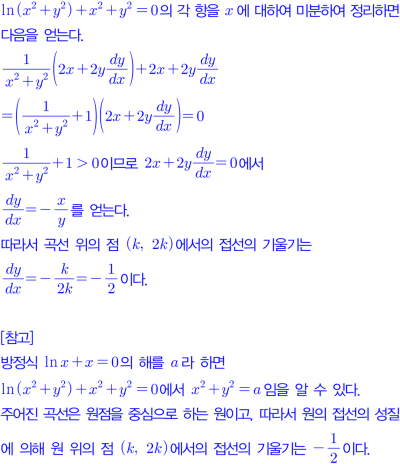 $\ln(x^2+y^2)+x^2+y^2=0$의 각 항을 $x$에 대하여 미분하여 정리하면 다음을 얻는다.

$\frac{1}{x^2+y^2}\left(2x+2y\frac{dy}{dx}\right)+2x+2y\frac{dy}{dx}$

$=\left(\frac{1}{x^2+y^2}+1\right)\left(2x+2y\frac{dy}{dx}\right)=0$

$\frac{1}{x^2+y^2}+1>0$이므로 $2x+2y\frac{dy}{dx}=0$에서

$\frac{dy}{dx}=-\frac{x}{y}$를 얻는다.

따라서 곡선 위의 점 $(k,\ 2k)$에서의 접선의 기울기는

$\frac{dy}{dx}=-\frac{k}{2k}=-\frac{1}{2}$이다.

[참고]

방정식 $\ln x+x=0$의 해를 $a$라 하면

$\ln(x^2+y^2)+x^2+y^2=0$에서 $x^2+y^2=a$임을 알 수 있다.

주어진 곡선은 원점을 중심으로 하는 원이고, 따라서 원의 접선의 성질에 의해 원 위의 점 $(k,\ 2k)$에서의 접선의 기울기는 $-\frac{1}{2}$이다.